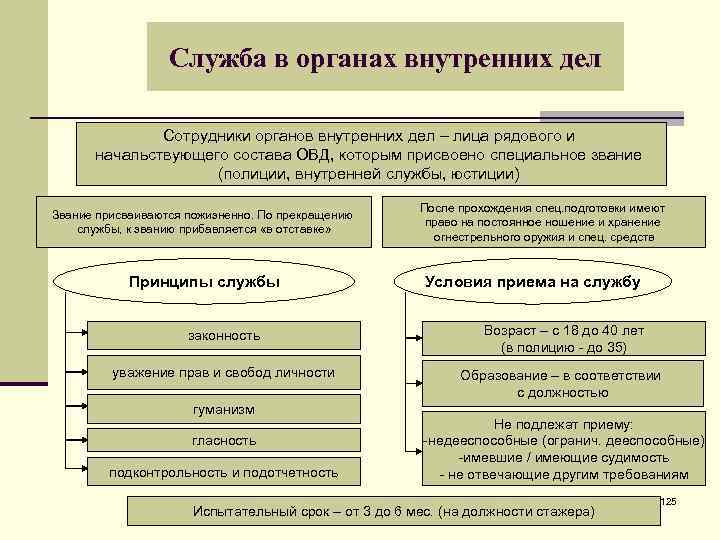 Служба в органах внутренних дел

Сотрудники органов внутренних дел – лица рядового и начальствующего состава ОВД, которым присвоено специальное звание (полиции, внутренней службы, юстиции)

Звание присваиваются пожизненно. По прекращению службы, к званию прибавляется «в отставке»

После прохождения спец.подготовки имеют право на постоянное ношение и хранение огнестрельного оружия и спец. средств

Принципы службы

законность

уважение прав и свобод личности

гуманизм

гласность

подконтрольность и подотчетность

Условия приема на службу

Возраст – с 18 до 40 лет (в полицию - до 35)

Образование – в соответствии с должностью

Не подлежат приему:
-недееспособные (огранич. дееспособные)
-имевшие / имеющие судимость
- не отвечающие другим требованиям

Испытательный срок – от 3 до 6 мес. (на должности стажера)

125